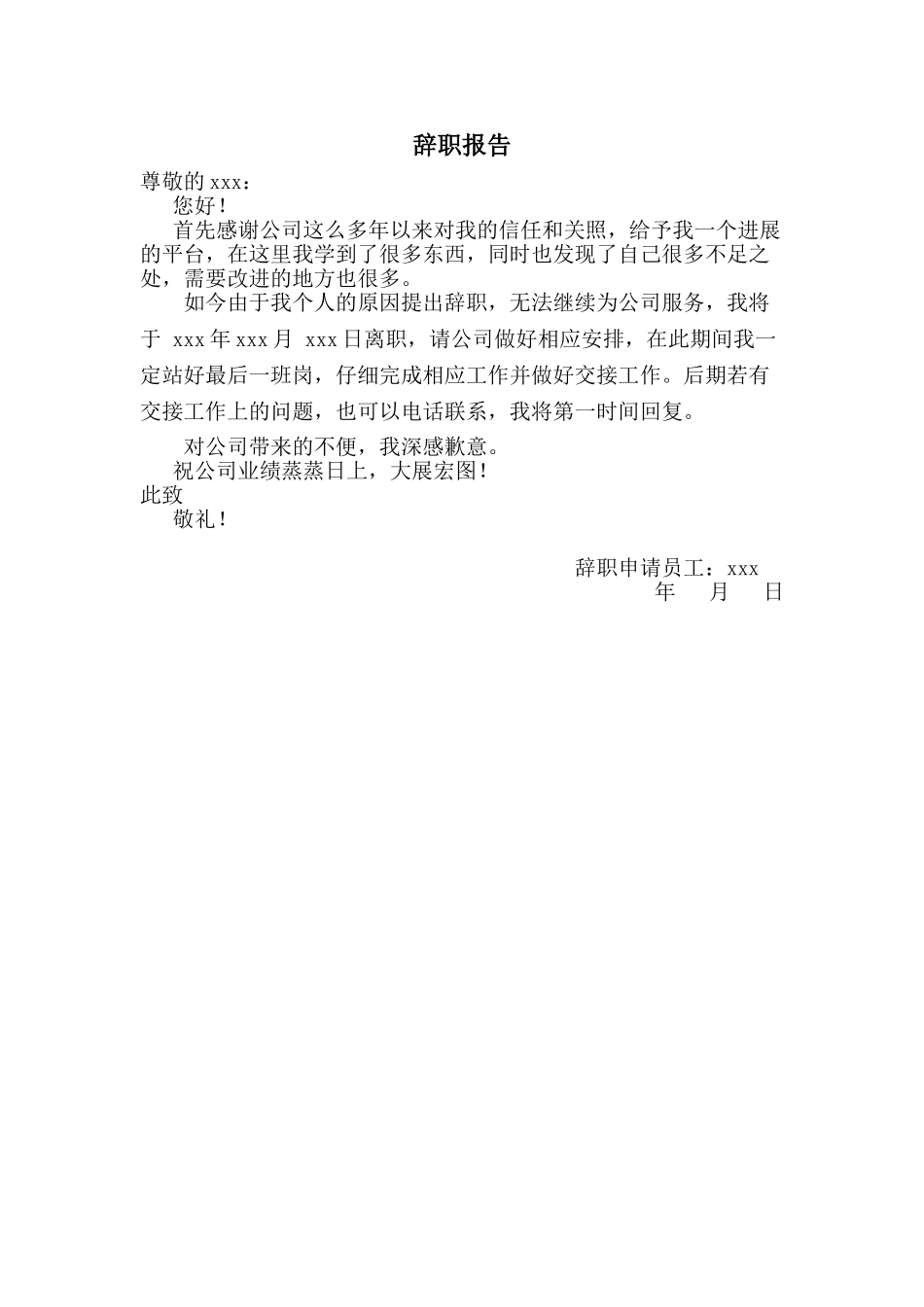 辞职报告

尊敬的 xxx：

您好！

首先感谢公司这么多年以来对我的信任和关照，给予我一个进展的平台，在这里我学到了很多东西，同时也发现了自己很多不足之处，需要改进的地方也很多。

如今由于我个人的原因提出辞职，无法继续为公司服务，我将于 xxx 年 xxx 月 xxx 日离职，请公司做好相应安排，在此期间我一定站好最后一班岗，仔细完成相应工作并做好交接工作。后期若有交接工作上的问题，也可以电话联系，我将第一时间回复。

对公司带来的不便，我深感歉意。

祝公司业绩蒸蒸日上，大展宏图！

此致

敬礼！

辞职申请员工：xxx

年 月 日